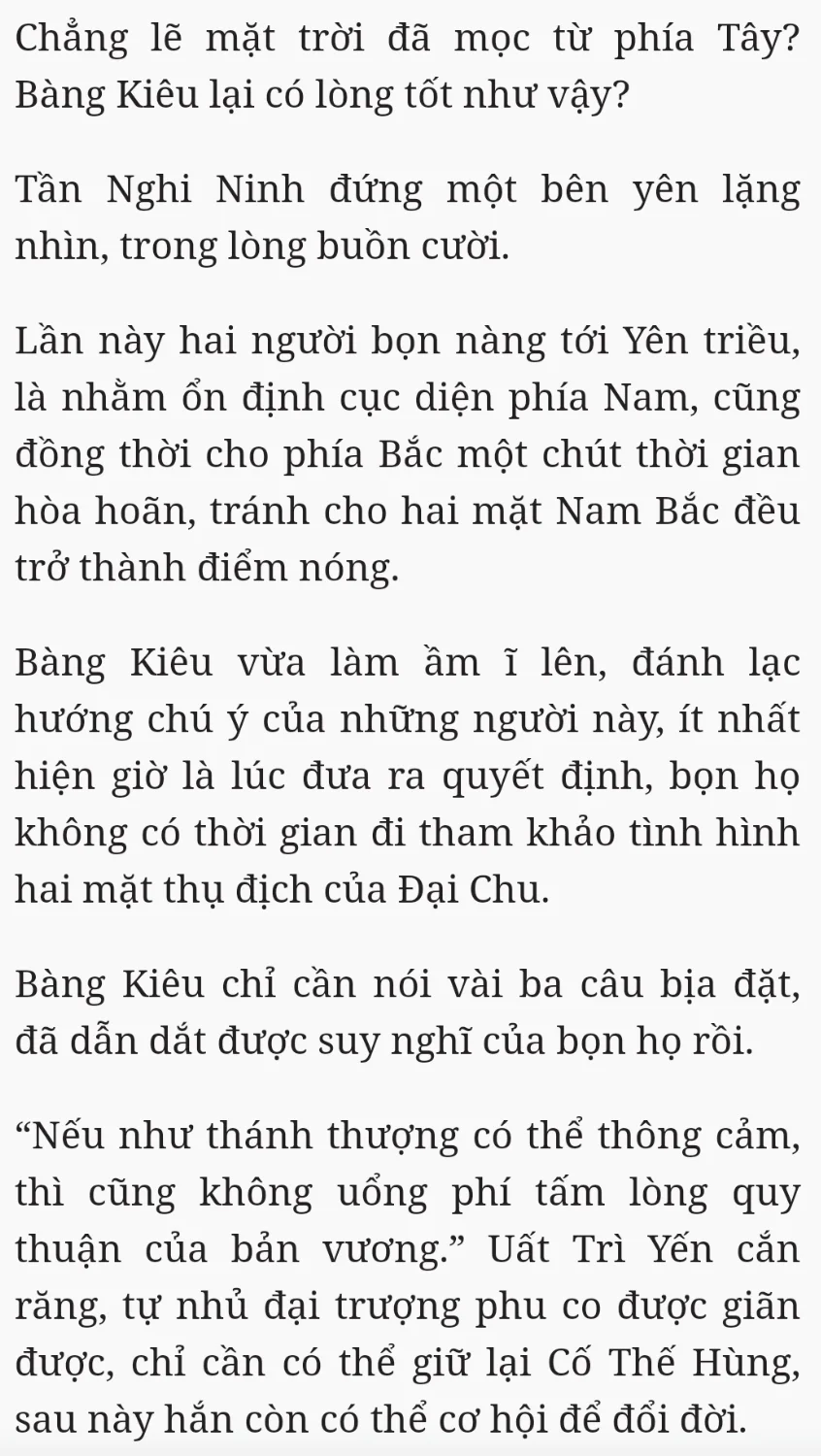 Chẳng lẽ mặt trời đã mọc từ phía Tây? Bàng Kiêu lại có lòng tốt như vậy?

Tần Nghi Ninh đứng một bên yên lặng nhìn, trong lòng buồn cười.

Lần này hai người bọn nàng tới Yên triều, là nhằm ổn định cục diện phía Nam, cũng đồng thời cho phía Bắc một chút thời gian hòa hoãn, tránh cho hai mặt Nam Bắc đều trở thành điểm nóng.

Bàng Kiêu vừa làm ầm ĩ lên, đánh lạc hướng chú ý của những người này, ít nhất hiện giờ là lúc đưa ra quyết định, bọn họ không có thời gian đi tham khảo tình hình hai mặt thụ địch của Đại Chu.

Bàng Kiêu chỉ cần nói vài ba câu bịa đặt, đã dẫn dắt được suy nghĩ của bọn họ rồi.

“Nếu như thánh thượng có thể thông cảm, thì cũng không uổng phí tấm lòng quy thuận của bản vương.” Uất Trì Yến cắn răng, tự nhủ đại trượng phu co được giãn được, chỉ cần có thể giữ lại Cố Thế Hùng, sau này hắn còn có thể cơ hội để đổi đời.